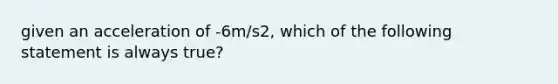 given an acceleration of -6m/s2, which of the following statement is always true?